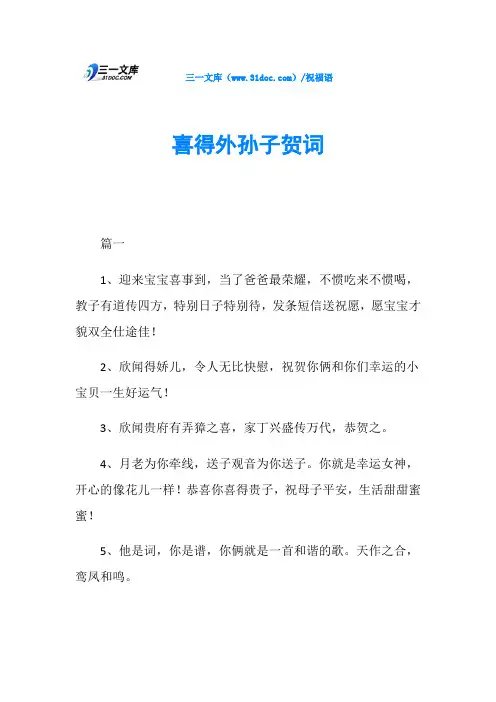 三一文库 31DOC.COM

三一文库（www.31doc.com）/祝福语

喜得外孙子贺词

篇一

1、迎来宝宝喜事到，当了爸爸最荣耀，不惯吃来不惯喝，教子有道传四方，特别日子特别待，发条短信送祝愿，愿宝宝才貌双全仕途佳！

2、欣闻得娇儿，令人无比快慰，祝贺你俩和你们幸运的小宝贝一生好运气！

3、欣闻贵府有弄獐之喜，家丁兴盛传万代，恭贺之。

4、月老为你牵线，送子观音为你送子。你就是幸运女神，开心的像花儿一样！恭喜你喜得贵子，祝母子平安，生活甜甜蜜蜜！

5、他是词，你是谱，你俩就是一首和谐的歌。天作之合，鸾凤和鸣。